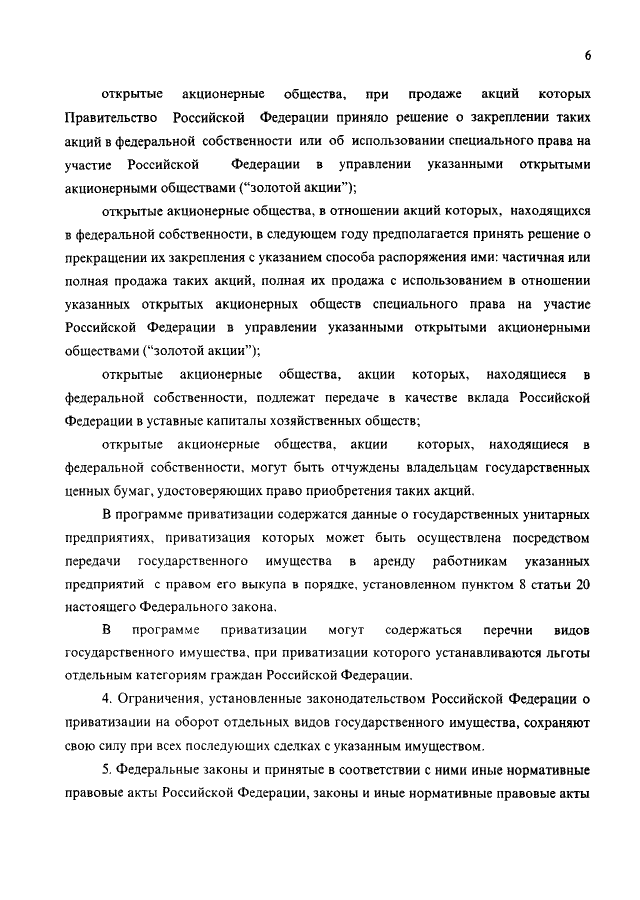 6

открытые акционерные общества, при продаже акций которых Правительство Российской Федерации приняло решение о закреплении таких акций в федеральной собственности или об использовании специального права на участие Российской Федерации в управлении указанными открытыми акционерными обществами ("золотой акции");

открытые акционерные общества, в отношении акций которых, находящихся в федеральной собственности, в следующем году предполагается принять решение о прекращении их закрепления с указанием способа распоряжения ими: частичная или полная продажа таких акций, полная их продажа с использованием в отношении указанных открытых акционерных обществ специального права на участие Российской Федерации в управлении указанными открытыми акционерными обществами ("золотой акции");

открытые акционерные общества, акции которых, находящиеся в федеральной собственности, подлежат передаче в качестве вклада Российской Федерации в уставные капиталы хозяйственных обществ;

открытые акционерные общества, акции которых, находящиеся в федеральной собственности, могут быть отчуждены владельцам государственных ценных бумаг, удостоверяющих право приобретения таких акций.

В программе приватизации содержатся данные о государственных унитарных предприятиях, приватизация которых может быть осуществлена посредством передачи государственного имущества в аренду работникам указанных предприятий с правом его выкупа в порядке, установленном пунктом 8 статьи 20 настоящего Федерального закона.

В программе приватизации могут содержаться перечни видов государственного имущества, при приватизации которого устанавливаются льготы отдельным категориям граждан Российской Федерации.

4. Ограничения, установленные законодательством Российской Федерации о приватизации на оборот отдельных видов государственного имущества, сохраняют свою силу при всех последующих сделках с указанным имуществом.

5. Федеральные законы и принятые в соответствии с ними иные нормативные правовые акты Российской Федерации, законы и иные нормативные правовые акты